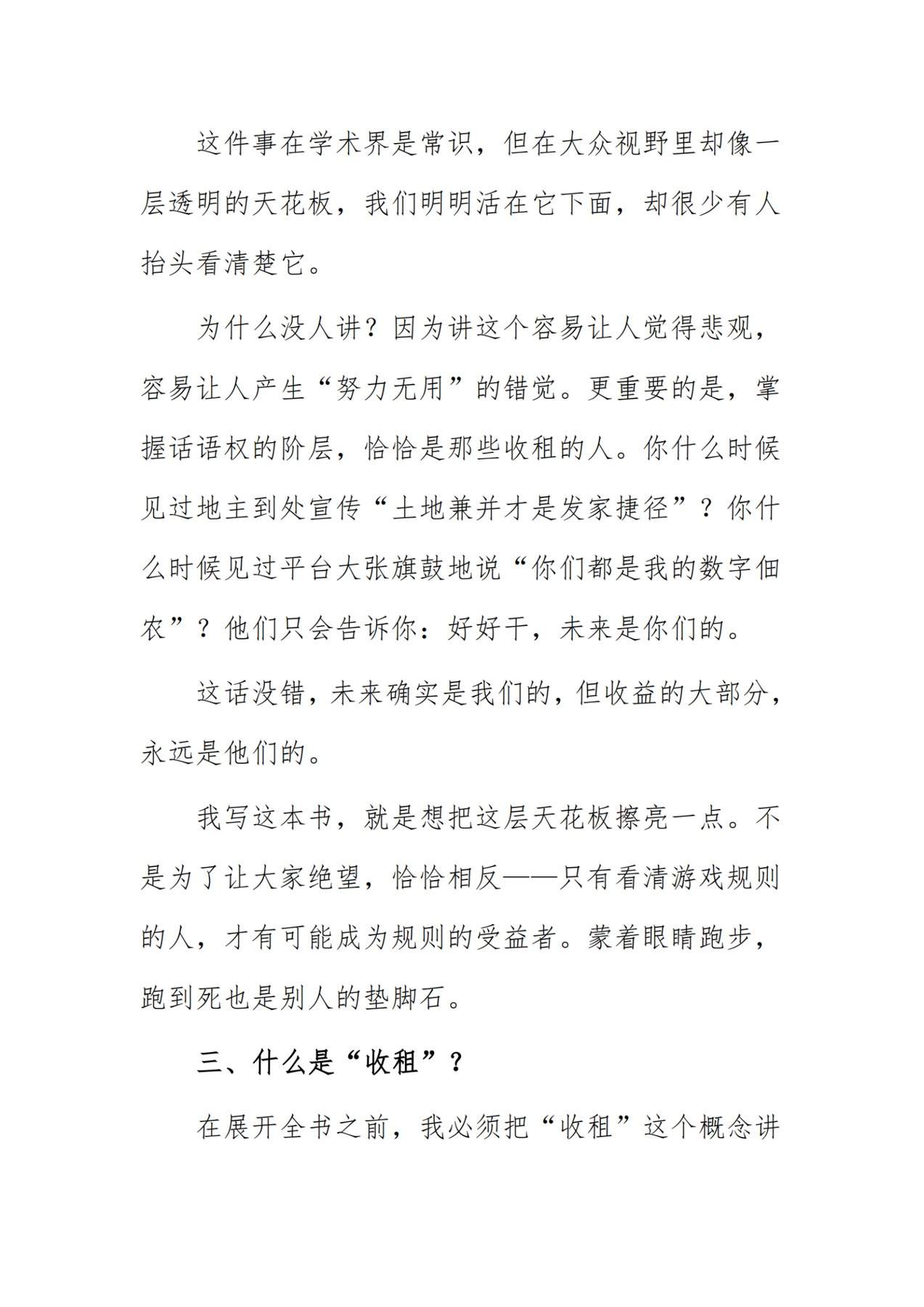 这件事在学术界是常识，但在大众视野里却像一层透明的天花板，我们明明活在它下面，却很少有人抬头看清楚它。

为什么没人讲？因为讲这个容易让人觉得悲观，容易让人产生“努力无用”的错觉。更重要的是，掌握话语权的阶层，恰恰是那些收租的人。你什么时候见过地主到处宣传“土地兼并才是发家捷径”？你什么时候见过平台大张旗鼓地说“你们都是我的数字佃农”？他们只会告诉你：好好干，未来是你们的。

这话没错，未来确实是我们的，但收益的大部分，永远是他们的。

我写这本书，就是想把这层天花板擦亮一点。不是为了让大家绝望，恰恰相反——只有看清游戏规则的人，才有可能成为规则的受益者。蒙着眼睛跑步，跑到死也是别人的垫脚石。

三、什么是“收租”？

在展开全书之前，我必须把“收租”这个概念讲